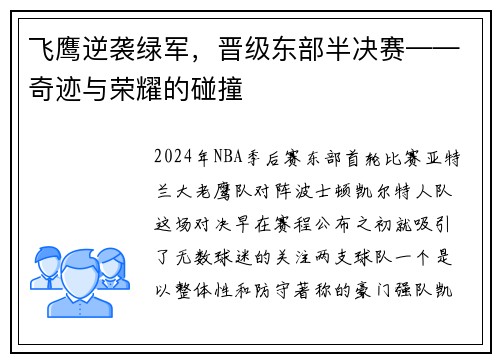 飞鹰逆袭绿军，晋级东部半决赛——奇迹与荣耀的碰撞

2024年NBA季后赛东部首轮比赛亚特兰大老鹰队对阵波士顿凯尔特人队这场对决早在赛程公布之初就吸引了无数球迷的关注两支球队一个是以整体性和防守著称的豪门强队凯